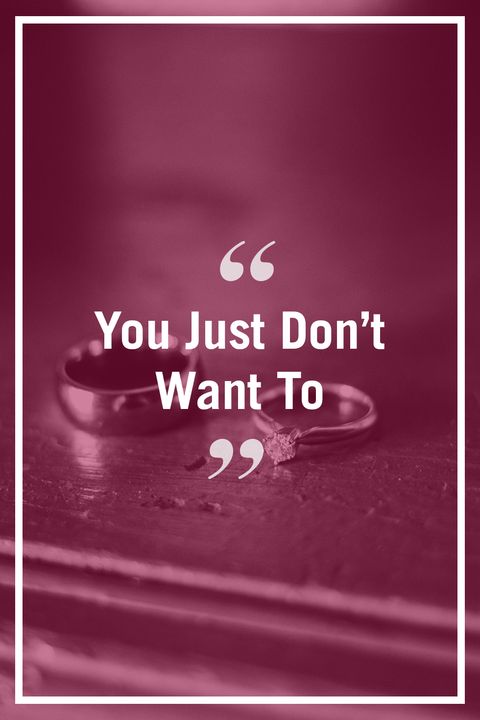 “

You Just Don’t Want To

”